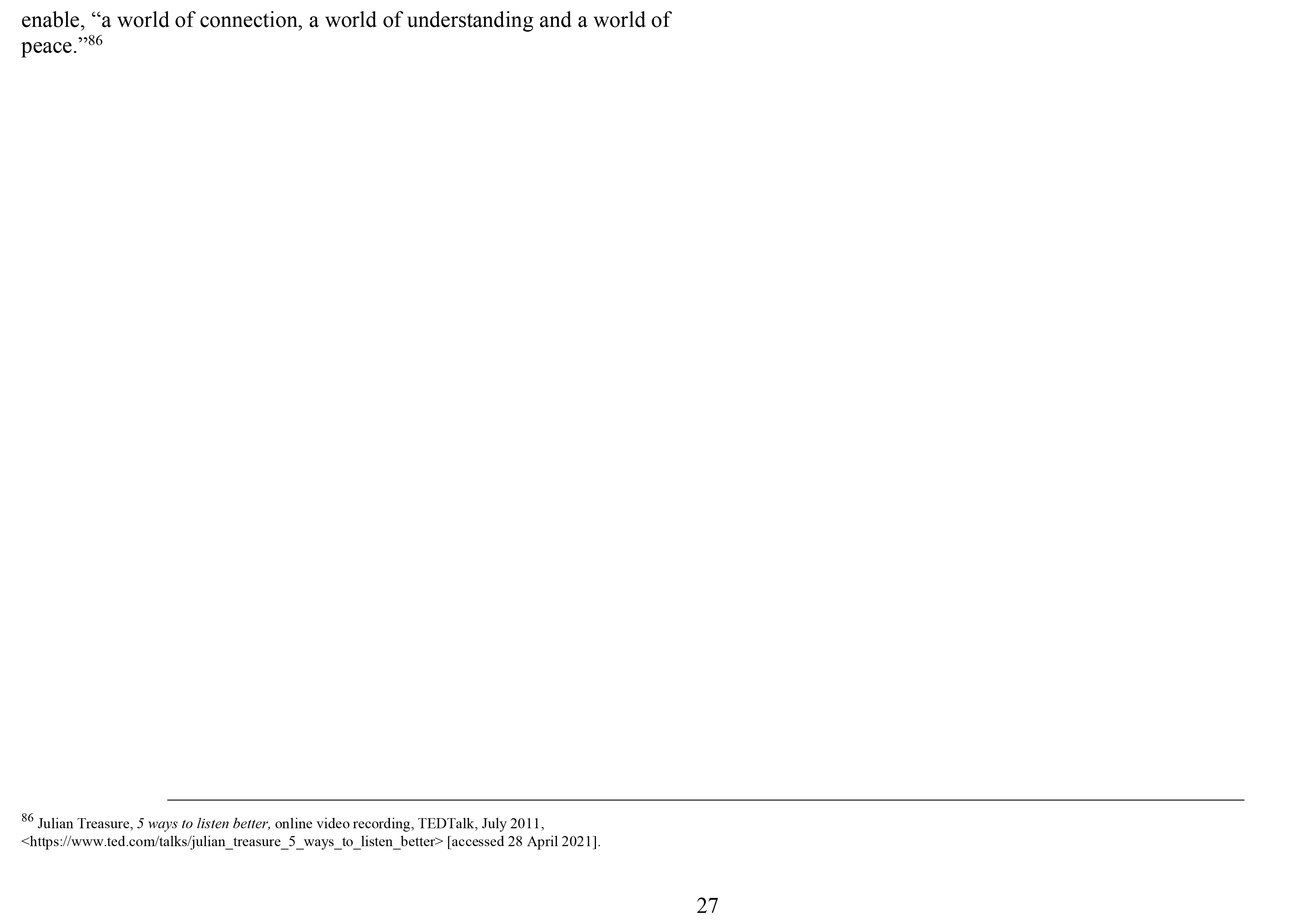 enable, "a world of connection, a world of understanding and a world of peace."$^{86}$

$^{86}$ Julian Treasure, 5 ways to listen better, online video recording, TEDTalk, July 2011, <https://www.ted.com/talks/julian_treasure_5_ways_to_listen_better> [accessed 28 April 2021].

27